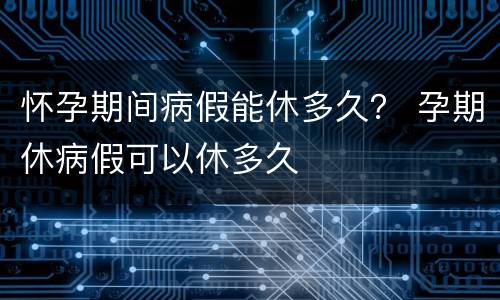 怀孕期间病假能休多久？ 孕期休病假可以休多久